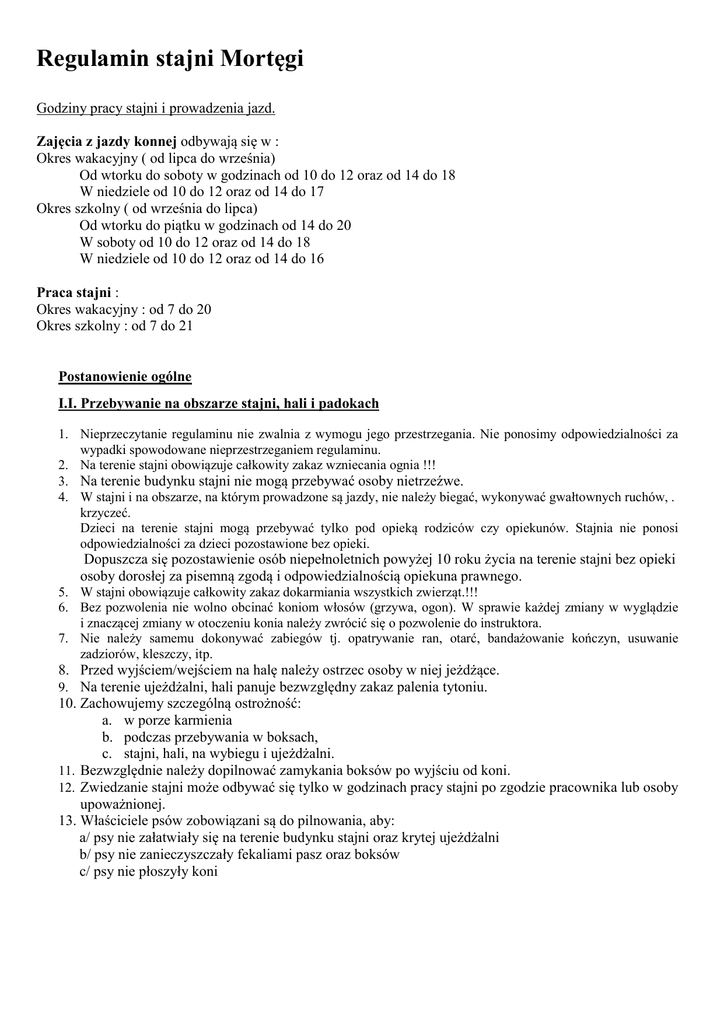 Regulamin stajni Mortęgi

Godziny pracy stajni i prowadzenia jazd.

Zajęcia z jazdy konnej odbywają się w :
Okres wakacyjny ( od lipca do września)
Od wtorku do soboty w godzinach od 10 do 12 oraz od 14 do 18
W niedziele od 10 do 12 oraz od 14 do 17
Okres szkolny ( od września do lipca)
Od wtorku do piątku w godzinach od 14 do 20
W soboty od 10 do 12 oraz od 14 do 18
W niedziele od 10 do 12 oraz od 14 do 16

Praca stajni :
Okres wakacyjny : od 7 do 20
Okres szkolny : od 7 do 21

Postanowienie ogólne

I.I. Przebywanie na obszarze stajni, hali i padokach

1. Nieprzeczytanie regulaminu nie zwalnia z wymogu jego przestrzegania. Nie ponosimy odpowiedzialności za wypadki spowodowane nieprzestrzeganiem regulaminu.
2. Na terenie stajni obowiązuje całkowity zakaz wzniecania ognia !!!
3. Na terenie budynku stajni nie mogą przebywać osoby nietrzeźwe.
4. W stajni i na obszarze, na którym prowadzone są jazdy, nie należy biegać, wykonywać gwałtownych ruchów, . krzyczeć.
Dzieci na terenie stajni mogą przebywać tylko pod opieką rodziców czy opiekunów. Stajnia nie ponosi odpowiedzialności za dzieci pozostawione bez opieki.
Dopuszcza się pozostawienie osób niepełnoletnich powyżej 10 roku życia na terenie stajni bez opieki osoby dorosłej za pisemną zgodą i odpowiedzialnością opiekuna prawnego.
5. W stajni obowiązuje całkowity zakaz dokarmiania wszystkich zwierząt.!!!
6. Bez pozwolenia nie wolno obcinać koniom włosów (grzywa, ogon). W sprawie każdej zmiany w wyglądzie i znaczącej zmiany w otoczeniu konia należy zwrócić się o pozwolenie do instruktora.
7. Nie należy samemu dokonywać zabiegów tj. opatrywanie ran, otarć, bandażowanie kończyn, usuwanie zadziorów, kleszczy, itp.
8. Przed wyjściem/wejściem na halę należy ostrzec osoby w niej jeżdżące.
9. Na terenie ujeżdżalni, hali panuje bezwzględny zakaz palenia tytoniu.
10. Zachowujemy szczególną ostrożność:
a. w porze karmienia
b. podczas przebywania w boksach,
c. stajni, hali, na wybiegu i ujeżdżalni.
11. Bezwzględnie należy dopilnować zamykania boksów po wyjściu od koni.
12. Zwiedzanie stajni może odbywać się tylko w godzinach pracy stajni po zgodzie pracownika lub osoby upoważnionej.
13. Właściciele psów zobowiązani są do pilnowania, aby:
a/ psy nie załatwiały się na terenie budynku stajni oraz krytej ujeżdżalni
b/ psy nie zanieczyszczały fekaliami pasz oraz boksów
c/ psy nie płoszyły koni